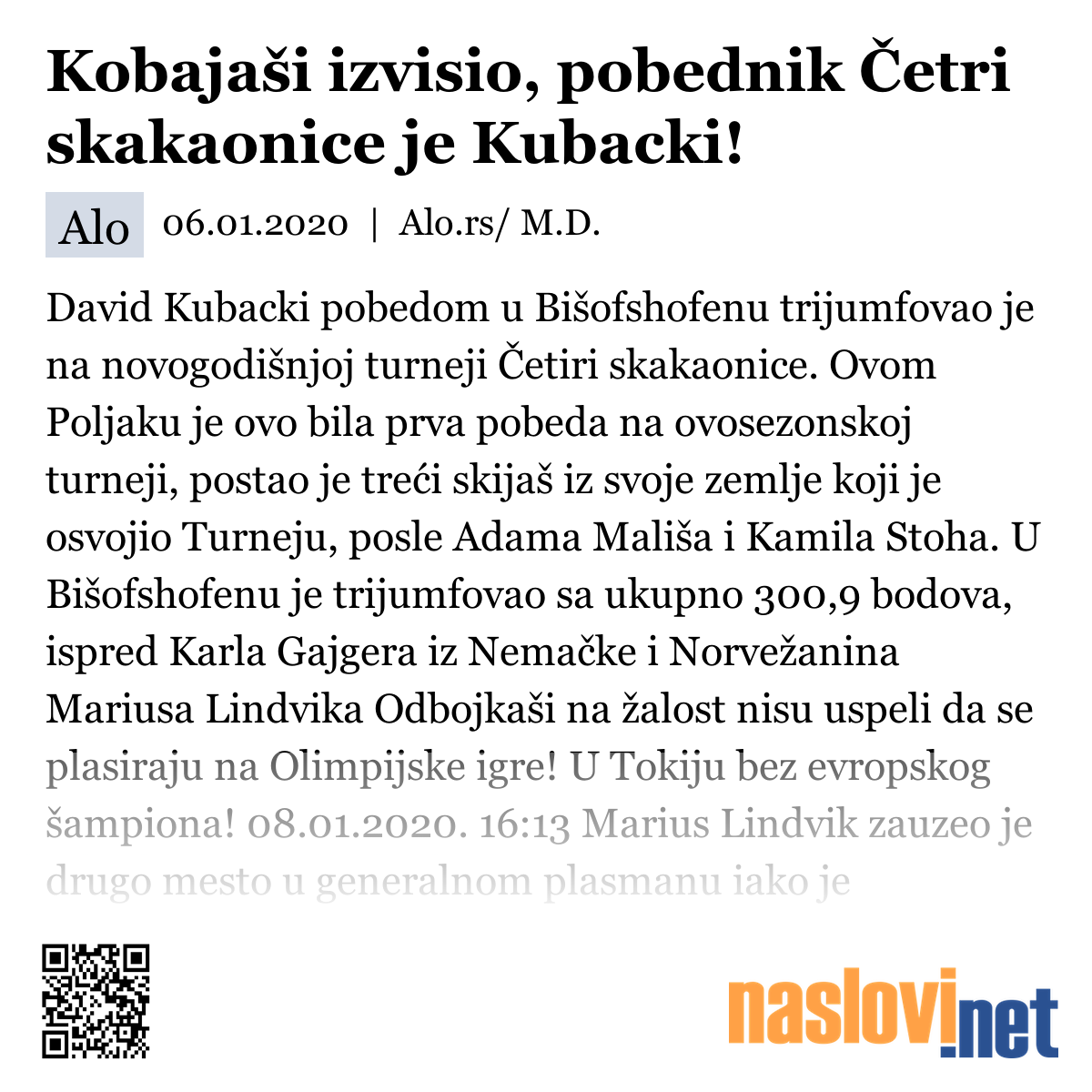 Kobajaši izvisio, pobednik Četri skakaonice je Kubacki!

Alo 06.01.2020 | Alo.rs/ M.D.

David Kubacki pobedom u Bišofshofenu trijumfovao je na novogodišnjoj turneji Četiri skakaonice. Ovom Poljaku je ovo bila prva pobeda na ovosezonskoj turneji, postao je treći skijaš iz svoje zemlje koji je osvojio Turneju, posle Adama Mališa i Kamila Stoha. U Bišofshofenu je trijumfovao sa ukupno 300,9 bodova, ispred Karla Gajgera iz Nemačke i Norvežanina Mariusa Lindvika Odbojkaši na žalost nisu uspeli da se plasiraju na Olimpijske igre! U Tokiju bez evropskog šampiona! 08.01.2020. 16:13 Marius Lindvik zauzeo je drugo mesto u generalnom plasmanu iako je

naslovi.net